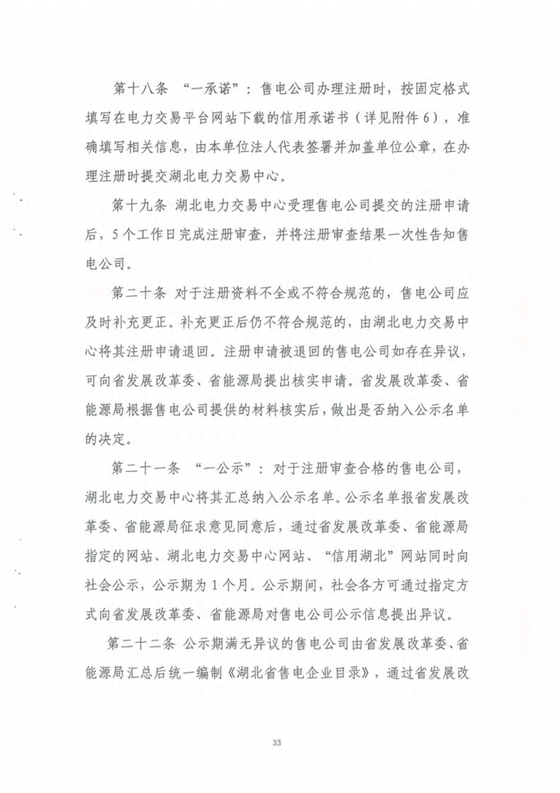 第十八条 “一承诺”：售电公司办理注册时，按固定格式填写在电力交易平台网站下载的信用承诺书（详见附件6），准确填写相关信息，由本单位法人代表签署并加盖单位公章，在办理注册时提交湖北电力交易中心。

第十九条 湖北电力交易中心受理售电公司提交的注册申请后，5个工作日完成注册审查，并将注册审查结果一次性告知售电公司。

第二十条 对于注册资料不全或不符合规范的，售电公司应及时补充更正。补充更正后仍不符合规范的，由湖北电力交易中心将其注册申请退回。注册申请被退回的售电公司如存在异议，可向省发展改革委、省能源局提出核实申请。省发展改革委、省能源局根据售电公司提供的材料核实后，做出是否纳入公示名单的决定。

第二十一条 “一公示”：对于注册审查合格的售电公司，湖北电力交易中心将其汇总纳入公示名单。公示名单报省发展改革委、省能源局征求意见同意后，通过省发展改革委、省能源局指定的网站、湖北电力交易中心网站、“信用湖北”网站同时向社会公示，公示期为1个月。公示期间，社会各方可通过指定方式向省发展改革委、省能源局对售电公司公示信息提出异议。

第二十二条 公示期满无异议的售电公司由省发展改革委、省能源局汇总后统一编制《湖北省售电企业目录》，通过省发展改

33